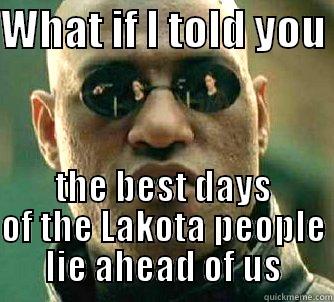 WHAT IF I TOLD YOU

the best days of the Lakota people lie ahead of us

quickmeme.com